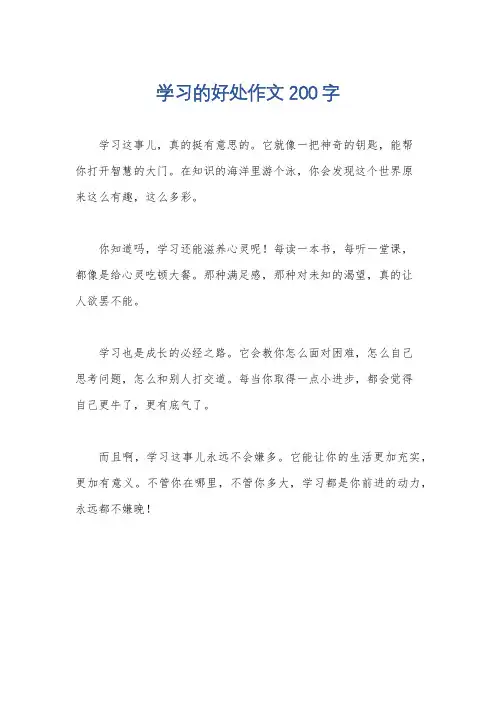 学习的好处作文 200 字

学习这事儿，真的挺有意思的。它就像一把神奇的钥匙，能帮你打开智慧的大门。在知识的海洋里游个泳，你会发现这个世界原来这么有趣，这么多彩。

你知道吗，学习还能滋养心灵呢！每读一本书，每听一堂课，都像是给心灵吃顿大餐。那种满足感，那种对未知的渴望，真的让人欲罢不能。

学习也是成长的必经之路。它会教你怎么面对困难，怎么自己思考问题，怎么和别人打交道。每当你取得一点小进步，都会觉得自己更牛了，更有底气了。

而且啊，学习这事儿永远不会嫌多。它能让你的生活更加充实，更加有意义。不管你在哪里，不管你多大，学习都是你前进的动力，永远都不嫌晚！